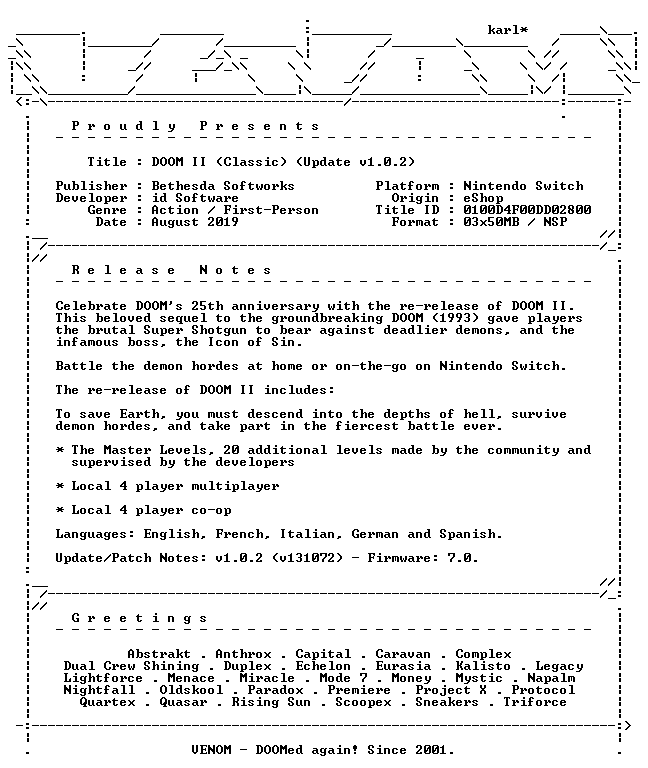 karl*

P r o u d l y   P r e s e n t s

Title : DOOM II (Classic) (Update v1.0.2)

Publisher : Bethesda Softworks
Developer : id Software
Genre : Action / First-Person
Date : August 2019

Platform : Nintendo Switch
Origin : eShop
Title ID : 0100D4F00DD02800
Format : 03x50MB / NSP

R e l e a s e   N o t e s

Celebrate DOOM's 25th anniversary with the re-release of DOOM II. This beloved sequel to the groundbreaking DOOM (1993) gave players the brutal Super Shotgun to bear against deadlier demons, and the infamous boss, the Icon of Sin.

Battle the demon hordes at home or on-the-go on Nintendo Switch.

The re-release of DOOM II includes:

To save Earth, you must descend into the depths of hell, survive demon hordes, and take part in the fiercest battle ever.

* The Master Levels, 20 additional levels made by the community and supervised by the developers

* Local 4 player multiplayer

* Local 4 player co-op

Languages: English, French, Italian, German and Spanish.

Update/Patch Notes: v1.0.2 (v131072) - Firmware: 7.0.

G r e e t i n g s

Abstrakt . Anthrox . Capital . Caravan . Complex
Dual Crew Shining . Duplex . Echelon . Eurasia . Kalisto . Legacy
Lightforce . Menace . Miracle . Mode 7 . Money . Mystic . Napalm
Nightfall . Oldskool . Paradox . Premiere . Project X . Protocol
Quartex . Quasar . Rising Sun . Scoopex . Sneakers . Triforce

VENOM - DOOMed again! Since 2001.